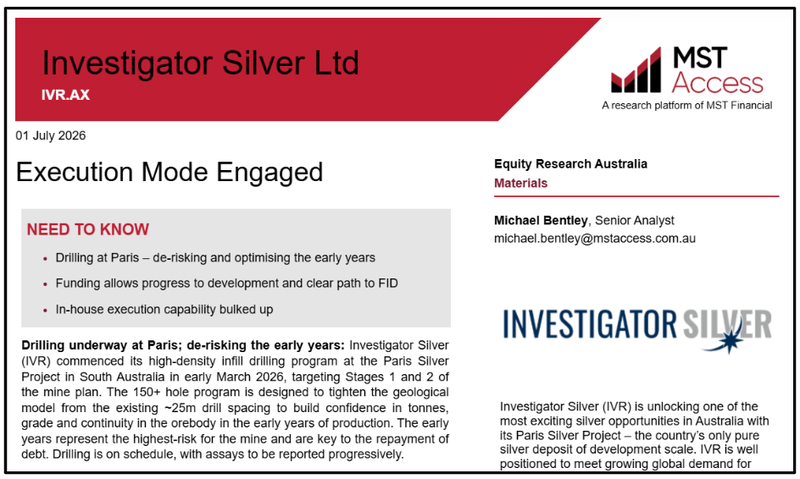 Investigator Silver Ltd
IVR.AX

MST Access
A research platform of MST Financial

01 July 2026

Execution Mode Engaged

NEED TO KNOW

• Drilling at Paris – de-risking and optimising the early years
• Funding allows progress to development and clear path to FID
• In-house execution capability bulked up

Drilling underway at Paris; de-risking the early years: Investigator Silver (IVR) commenced its high-density infill drilling program at the Paris Silver Project in South Australia in early March 2026, targeting Stages 1 and 2 of the mine plan. The 150+ hole program is designed to tighten the geological model from the existing ~25m drill spacing to build confidence in tonnes, grade and continuity in the orebody in the early years of production. The early years represent the highest-risk for the mine and are key to the repayment of debt. Drilling is on schedule, with assays to be reported progressively.

Equity Research Australia
Materials

Michael Bentley, Senior Analyst
michael.bentley@mstaccess.com.au

INVESTIGATOR SILVER

Investigator Silver (IVR) is unlocking one of the most exciting silver opportunities in Australia with its Paris Silver Project – the country's only pure silver deposit of development scale. IVR is well positioned to meet growing global demand for